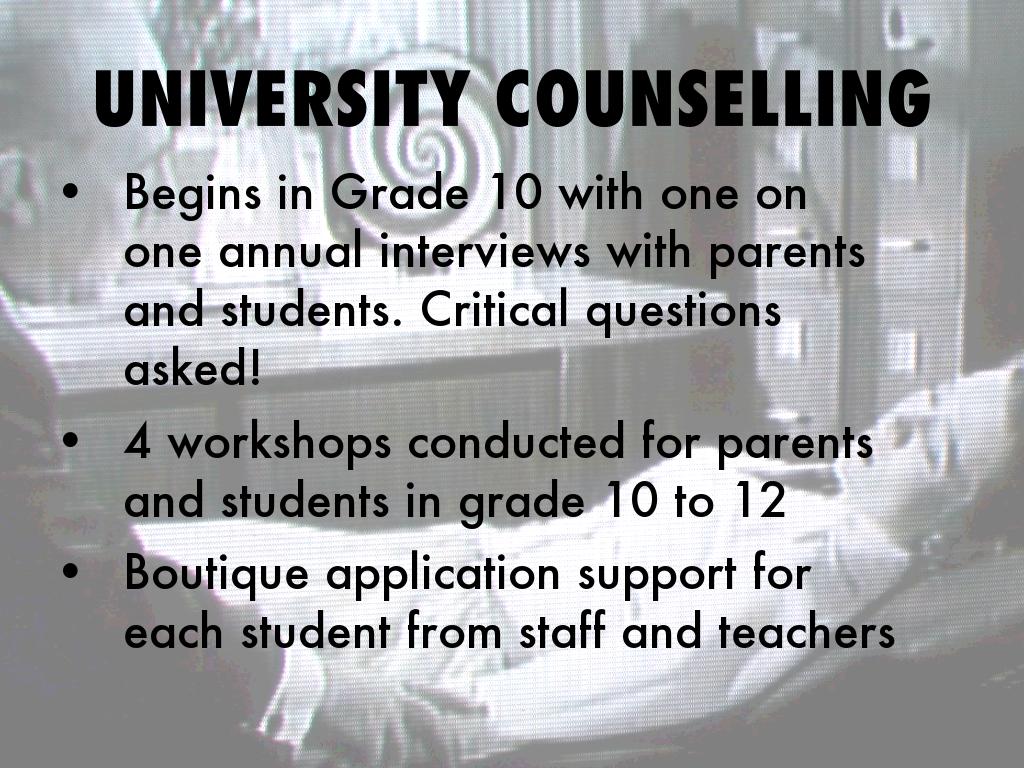 UNIVERSITY COUNSELLING

• Begins in Grade 10 with one on one annual interviews with parents and students. Critical questions asked!
• 4 workshops conducted for parents and students in grade 10 to 12
• Boutique application support for each student from staff and teachers